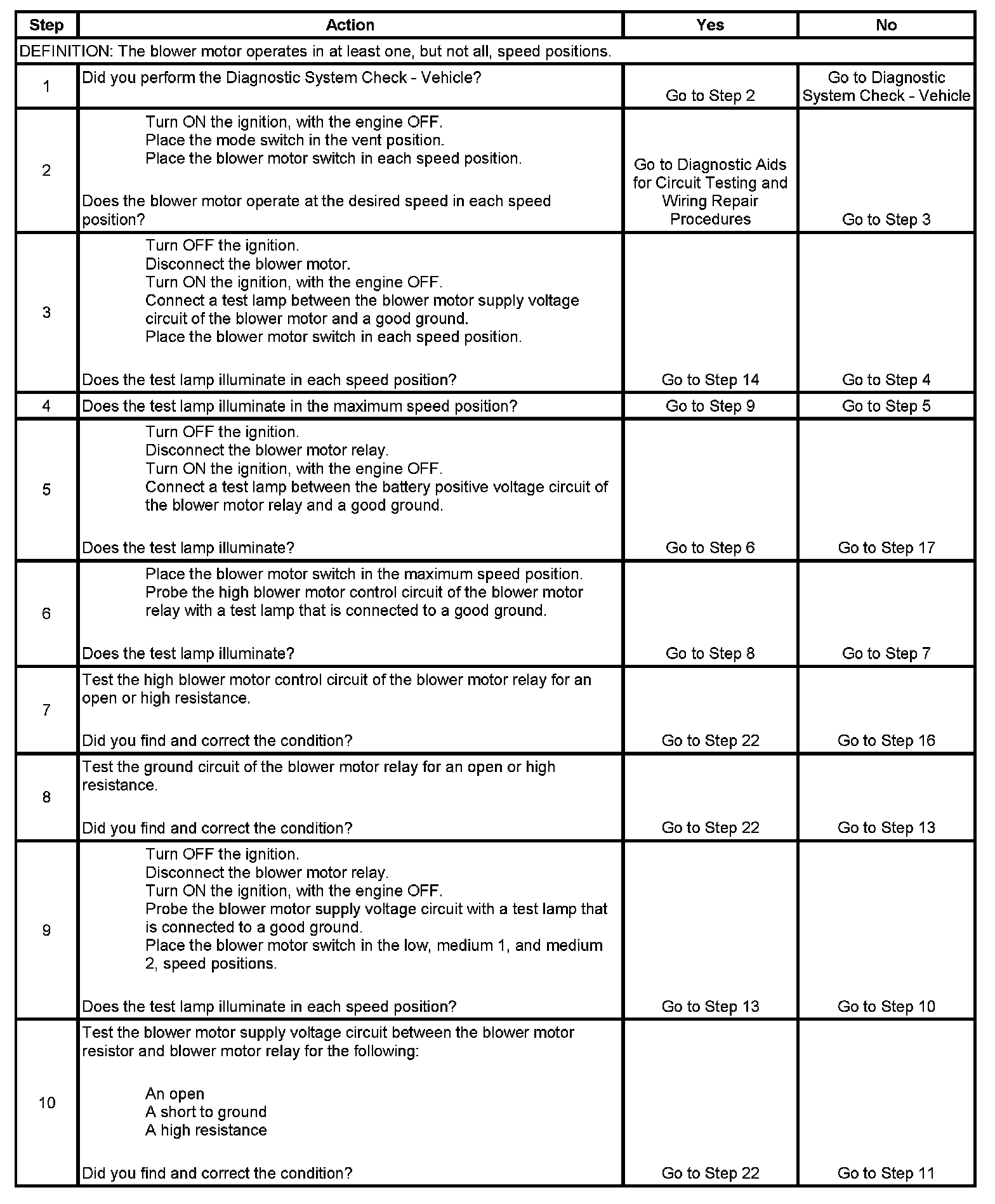 | Step | Action | Yes | No |
|---|---|---|---|
| DEFINITION: The blower motor operates in at least one, but not all, speed positions. | | | |
| 1 | Did you perform the Diagnostic System Check - Vehicle? | Go to Step 2 | Go to Diagnostic System Check - Vehicle |
| 2 | Turn ON the ignition, with the engine OFF. Place the mode switch in the vent position. Place the blower motor switch in each speed position. Does the blower motor operate at the desired speed in each speed position? | Go to Diagnostic Aids for Circuit Testing and Wiring Repair Procedures | Go to Step 3 |
| 3 | Turn OFF the ignition. Disconnect the blower motor. Turn ON the ignition, with the engine OFF. Connect a test lamp between the blower motor supply voltage circuit of the blower motor and a good ground. Place the blower motor switch in each speed position. Does the test lamp illuminate in each speed position? | Go to Step 14 | Go to Step 4 |
| 4 | Does the test lamp illuminate in the maximum speed position? | Go to Step 9 | Go to Step 5 |
| 5 | Turn OFF the ignition. Disconnect the blower motor relay. Turn ON the ignition, with the engine OFF. Connect a test lamp between the battery positive voltage circuit of the blower motor relay and a good ground. Does the test lamp illuminate? | Go to Step 6 | Go to Step 17 |
| 6 | Place the blower motor switch in the maximum speed position. Probe the high blower motor control circuit of the blower motor relay with a test lamp that is connected to a good ground. Does the test lamp illuminate? | Go to Step 8 | Go to Step 7 |
| 7 | Test the high blower motor control circuit of the blower motor relay for an open or high resistance. Did you find and correct the condition? | Go to Step 22 | Go to Step 16 |
| 8 | Test the ground circuit of the blower motor relay for an open or high resistance. Did you find and correct the condition? | Go to Step 22 | Go to Step 13 |
| 9 | Turn OFF the ignition. Disconnect the blower motor relay. Turn ON the ignition, with the engine OFF. Probe the blower motor supply voltage circuit with a test lamp that is connected to a good ground. Place the blower motor switch in the low, medium 1, and medium 2, speed positions. Does the test lamp illuminate in each speed position? | Go to Step 13 | Go to Step 10 |
| 10 | Test the blower motor supply voltage circuit between the blower motor resistor and blower motor relay for the following: An open A short to ground A high resistance Did you find and correct the condition? | Go to Step 22 | Go to Step 11 |